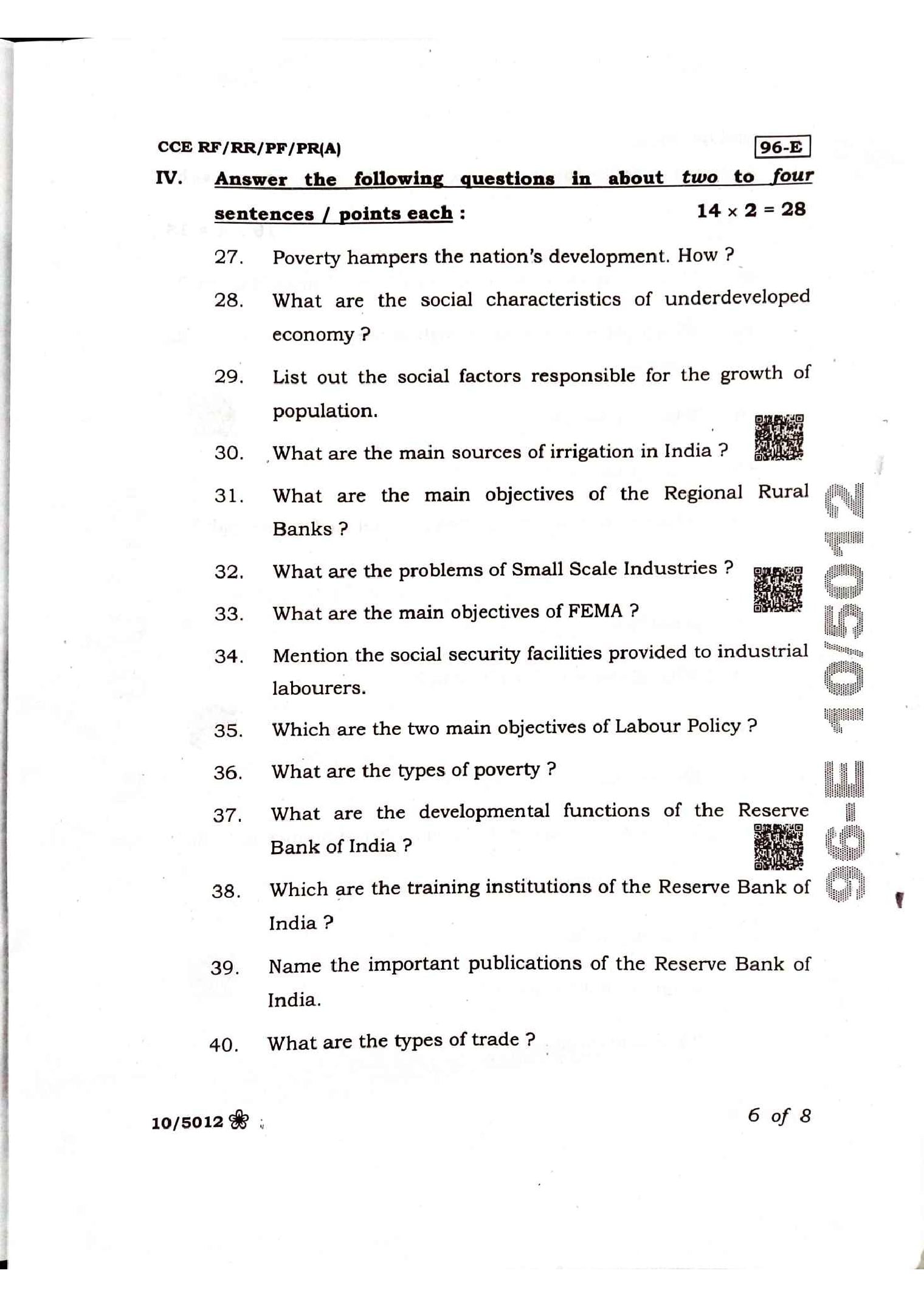 CCE RF/RR/PF/PR(A)

96-E

IV. Answer the following questions in about two to four sentences / points each : $14 \times 2 = 28$

27. Poverty hampers the nation's development. How ?

28. What are the social characteristics of underdeveloped economy ?

29. List out the social factors responsible for the growth of population.

30. What are the main sources of irrigation in India ?

31. What are the main objectives of the Regional Rural Banks ?

32. What are the problems of Small Scale Industries ?

33. What are the main objectives of FEMA ?

34. Mention the social security facilities provided to industrial labourers.

35. Which are the two main objectives of Labour Policy ?

36. What are the types of poverty ?

37. What are the developmental functions of the Reserve Bank of India ?

38. Which are the training institutions of the Reserve Bank of India ?

39. Name the important publications of the Reserve Bank of India.

40. What are the types of trade ?

10/5012

6 of 8

96-E 10/5012